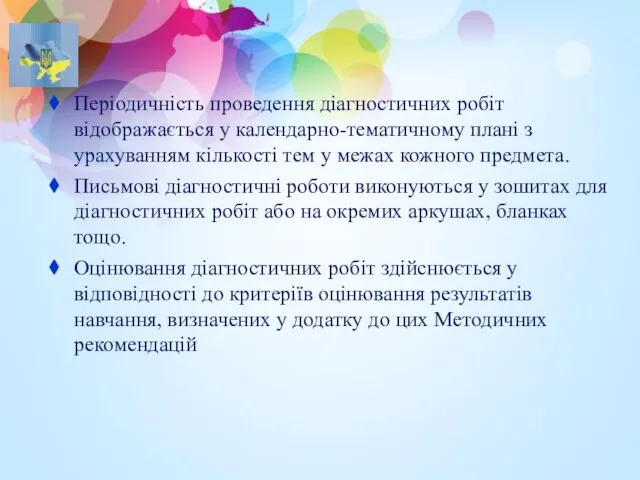 ♦ Періодичність проведення діагностичних робіт відображається у календарно-тематичному плані з урахуванням кількості тем у межах кожного предмета.

♦ Письмові діагностичні роботи виконуються у зошитах для діагностичних робіт або на окремих аркушах, бланках тощо.

♦ Оцінювання діагностичних робіт здійснюється у відповідності до критеріїв оцінювання результатів навчання, визначених у додатку до цих Методичних рекомендацій